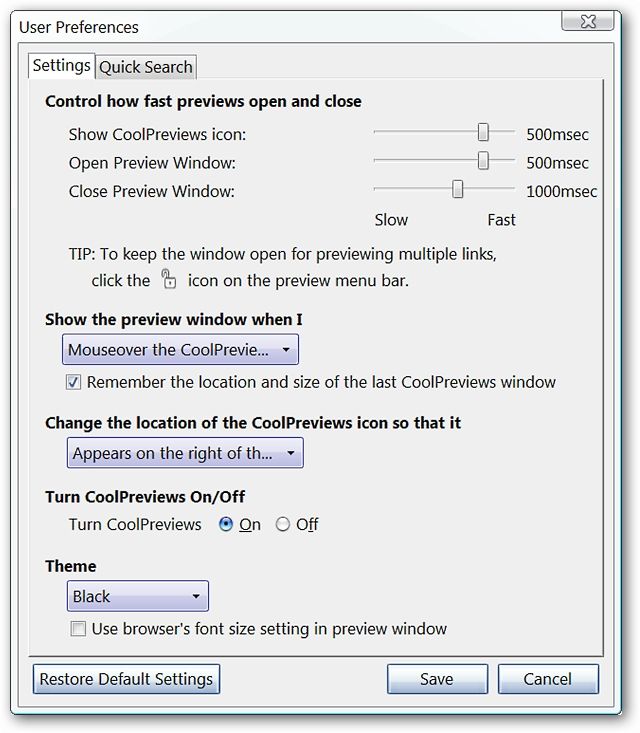 User Preferences

Settings Quick Search

Control how fast previews open and close

Show CoolPreviews icon: 500msec
Open Preview Window: 500msec
Close Preview Window: 1000msec
Slow Fast

TIP: To keep the window open for previewing multiple links, click the icon on the preview menu bar.

Show the preview window when I

Mouseover the CoolPrevie...

Remember the location and size of the last CoolPreviews window

Change the location of the CoolPreviews icon so that it

Appears on the right of th...

Turn CoolPreviews On/Off

Turn CoolPreviews On Off

Theme

Black

Use browser's font size setting in preview window

Restore Default Settings Save Cancel